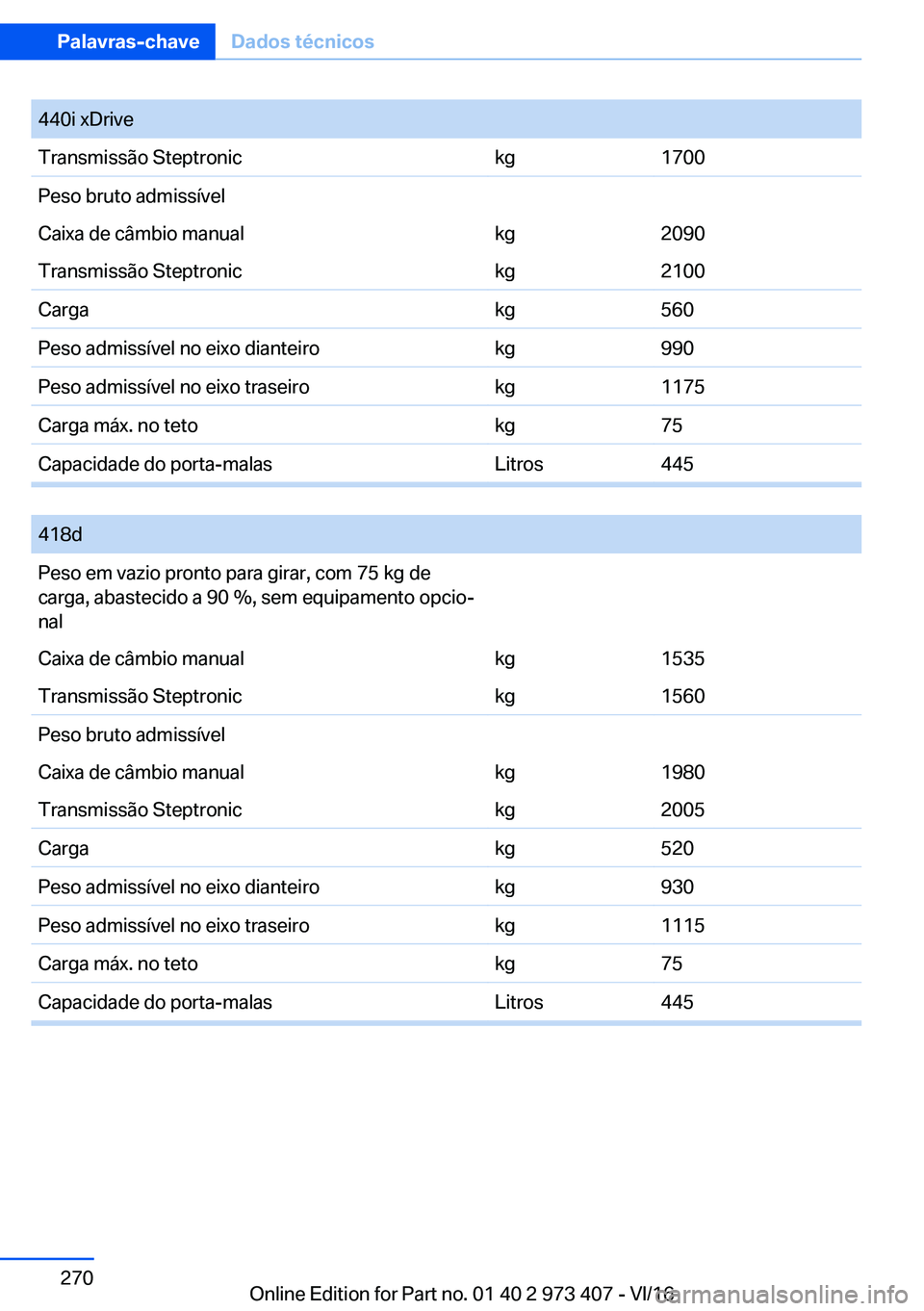 Palavras-chave Dados técnicos

| 440i xDrive | | |
|---|---|---|
| Transmissão Steptronic | kg | 1700 |
| Peso bruto admissível | | |
| Caixa de câmbio manual | kg | 2090 |
| Transmissão Steptronic | kg | 2100 |
| Carga | kg | 560 |
| Peso admissível no eixo dianteiro | kg | 990 |
| Peso admissível no eixo traseiro | kg | 1175 |
| Carga máx. no teto | kg | 75 |
| Capacidade do porta-malas | Litros | 445 |

| 418d | | |
|---|---|---|
| Peso em vazio pronto para girar, com 75 kg de carga, abastecido a 90 %, sem equipamento opcional | | |
| Caixa de câmbio manual | kg | 1535 |
| Transmissão Steptronic | kg | 1560 |
| Peso bruto admissível | | |
| Caixa de câmbio manual | kg | 1980 |
| Transmissão Steptronic | kg | 2005 |
| Carga | kg | 520 |
| Peso admissível no eixo dianteiro | kg | 930 |
| Peso admissível no eixo traseiro | kg | 1115 |
| Carga máx. no teto | kg | 75 |
| Capacidade do porta-malas | Litros | 445 |

270

Online Edition for Part no. 01 40 2 973 407 - VI/16

carmanualsonline.info